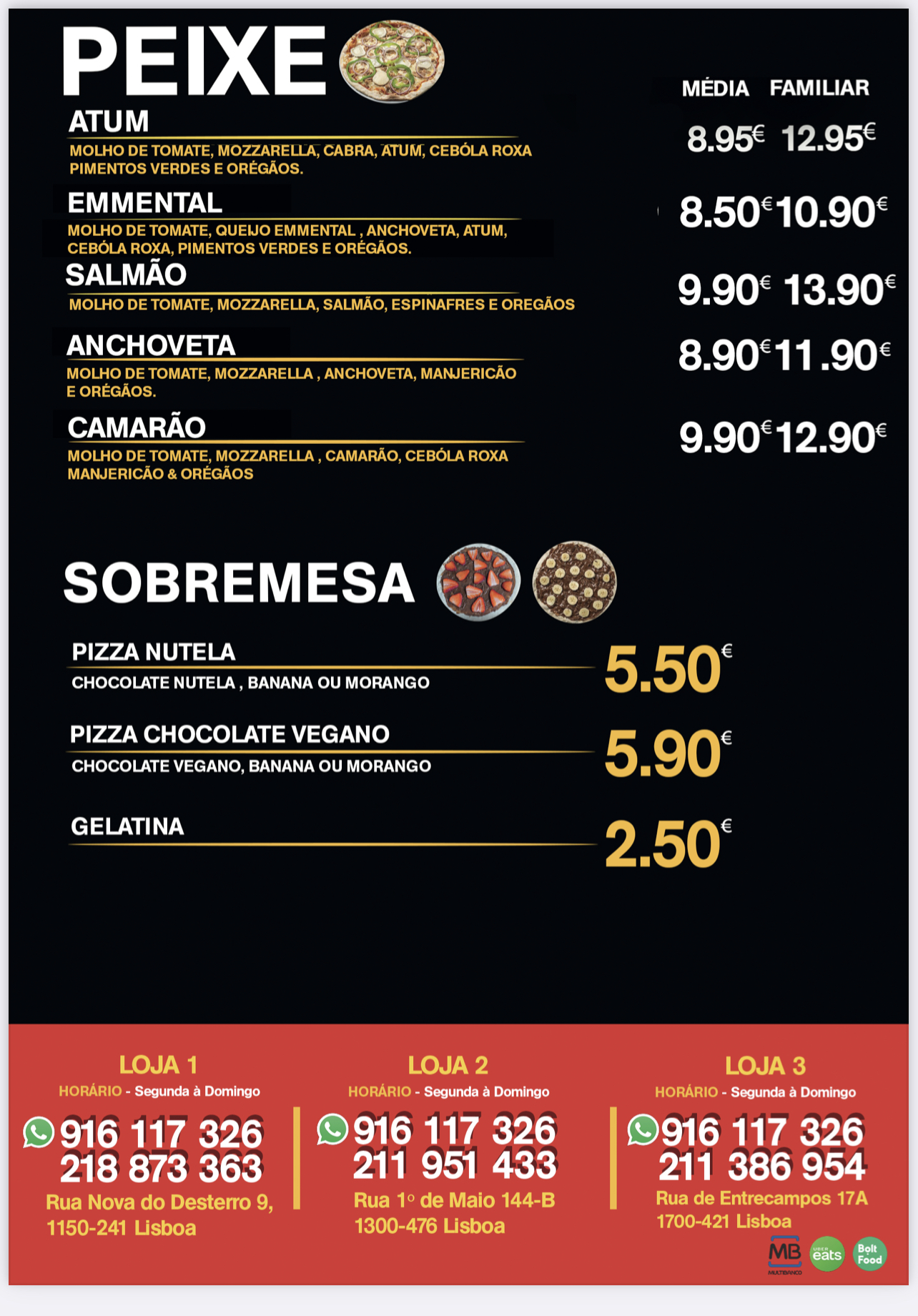 PEIXE

MÉDIA FAMILIAR

ATUM
MOLHO DE TOMATE, MOZZARELLA, CABRA, ATUM, CEBÓLA ROXA PIMENTOS VERDES E ORÉGÃOS.
8.95€ 12.95€

EMMENTAL
MOLHO DE TOMATE, QUEIJO EMMENTAL , ANCHOVETA, ATUM, CEBÓLA ROXA, PIMENTOS VERDES E ORÉGÃOS.
8.50€ 10.90€

SALMÃO
MOLHO DE TOMATE, MOZZARELLA, SALMÃO, ESPINAFRES E OREGÃOS
9.90€ 13.90€

ANCHOVETA
MOLHO DE TOMATE, MOZZARELLA , ANCHOVETA, MANJERICÃO E ORÉGÃOS.
8.90€ 11.90€

CAMARÃO
MOLHO DE TOMATE, MOZZARELLA , CAMARÃO, CEBÓLA ROXA MANJERICÃO & ORÉGÃOS
9.90€ 12.90€

SOBREMESA

PIZZA NUTELA
CHOCOLATE NUTELA , BANANA OU MORANGO
5.50€

PIZZA CHOCOLATE VEGANO
CHOCOLATE VEGANO, BANANA OU MORANGO
5.90€

GELATINA
2.50€

LOJA 1
HORÁRIO - Segunda à Domingo
916 117 326
218 873 363
Rua Nova do Desterro 9, 1150-241 Lisboa

LOJA 2
HORÁRIO - Segunda à Domingo
916 117 326
211 951 433
Rua 1º de Maio 144-B 1300-476 Lisboa

LOJA 3
HORÁRIO - Segunda à Domingo
916 117 326
211 386 954
Rua de Entrecampos 17A 1700-421 Lisboa

MB MULTIBANCO Uber eats Bolt Food